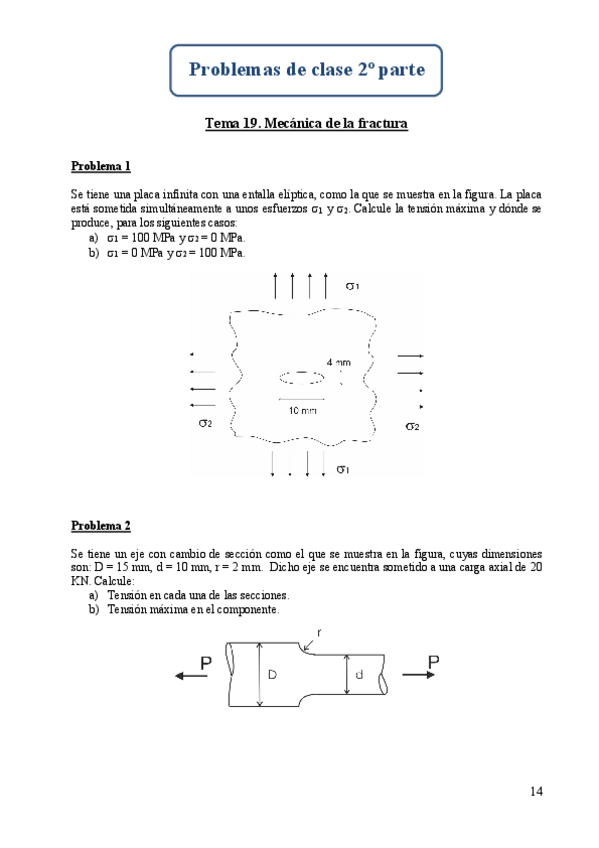 Problemas de clase 2º parte

Tema 19. Mecánica de la fractura

Problema 1

Se tiene una placa infinita con una entalla elíptica, como la que se muestra en la figura. La placa está sometida simultáneamente a unos esfuerzos $\sigma_1$ y $\sigma_2$. Calcule la tensión máxima y dónde se produce, para los siguientes casos:
a) $\sigma_1$ = 100 MPa y $\sigma_2$ = 0 MPa.
b) $\sigma_1$ = 0 MPa y $\sigma_2$ = 100 MPa.

$\sigma_1$

4 mm

10 mm

$\sigma_2$

$\sigma_2$

$\sigma_1$

Problema 2

Se tiene un eje con cambio de sección como el que se muestra en la figura, cuyas dimensiones son: D = 15 mm, d = 10 mm, r = 2 mm. Dicho eje se encuentra sometido a una carga axial de 20 KN. Calcule:
a) Tensión en cada una de las secciones.
b) Tensión máxima en el componente.

r

P

D

d

P

14